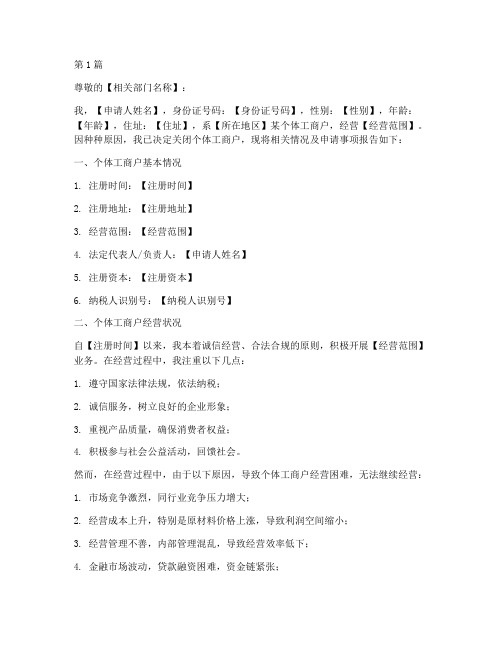 第1篇

尊敬的【相关部门名称】：

我，【申请人姓名】，身份证号码：【身份证号码】，性别：【性别】，年龄：【年龄】，住址：【住址】，系【所在地区】某个体工商户，经营【经营范围】。因种种原因，我已决定关闭个体工商户，现将相关情况及申请事项报告如下：

一、个体工商户基本情况

1. 注册时间：【注册时间】

2. 注册地址：【注册地址】

3. 经营范围：【经营范围】

4. 法定代表人/负责人：【申请人姓名】

5. 注册资本：【注册资本】

6. 纳税人识别号：【纳税人识别号】

二、个体工商户经营状况

自【注册时间】以来，我本着诚信经营、合法合规的原则，积极开展【经营范围】业务。在经营过程中，我注重以下几点：

1. 遵守国家法律法规，依法纳税；

2. 诚信服务，树立良好的企业形象；

3. 重视产品质量，确保消费者权益；

4. 积极参与社会公益活动，回馈社会。

然而，在经营过程中，由于以下原因，导致个体工商户经营困难，无法继续经营：

1. 市场竞争激烈，同行业竞争压力增大；

2. 经营成本上升，特别是原材料价格上涨，导致利润空间缩小；

3. 经营管理不善，内部管理混乱，导致经营效率低下；

4. 金融市场波动，贷款融资困难，资金链紧张；